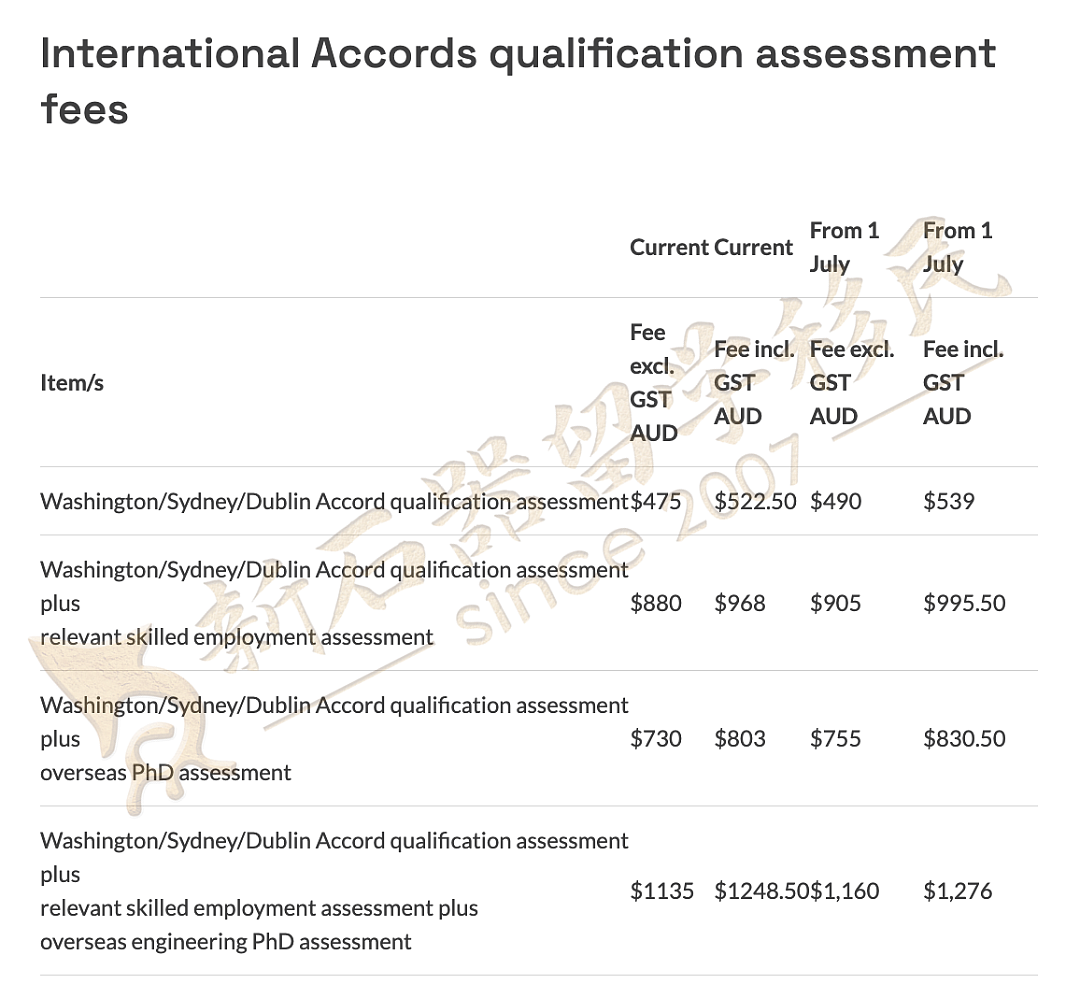 International Accords qualification assessment fees

| | Current | Current | From 1 July | From 1 July |
|---|---|---|---|---|
| Item/s | Fee excl. GST AUD | Fee incl. GST AUD | Fee excl. GST AUD | Fee incl. GST AUD |
| Washington/Sydney/Dublin Accord qualification assessment | $475 | $522.50 | $490 | $539 |
| Washington/Sydney/Dublin Accord qualification assessment plus relevant skilled employment assessment | $880 | $968 | $905 | $995.50 |
| Washington/Sydney/Dublin Accord qualification assessment plus overseas PhD assessment | $730 | $803 | $755 | $830.50 |
| Washington/Sydney/Dublin Accord qualification assessment plus relevant skilled employment assessment plus overseas engineering PhD assessment | $1135 | $1248.50 | $1,160 | $1,276 |

新石器留学移民 since 2007